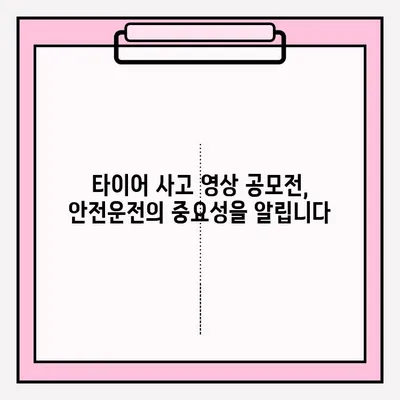 타이어 사고 영상 공모전,
안전운전의 중요성을 알립니다